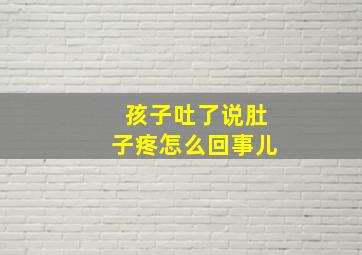 孩子吐了说肚子疼怎么回事儿